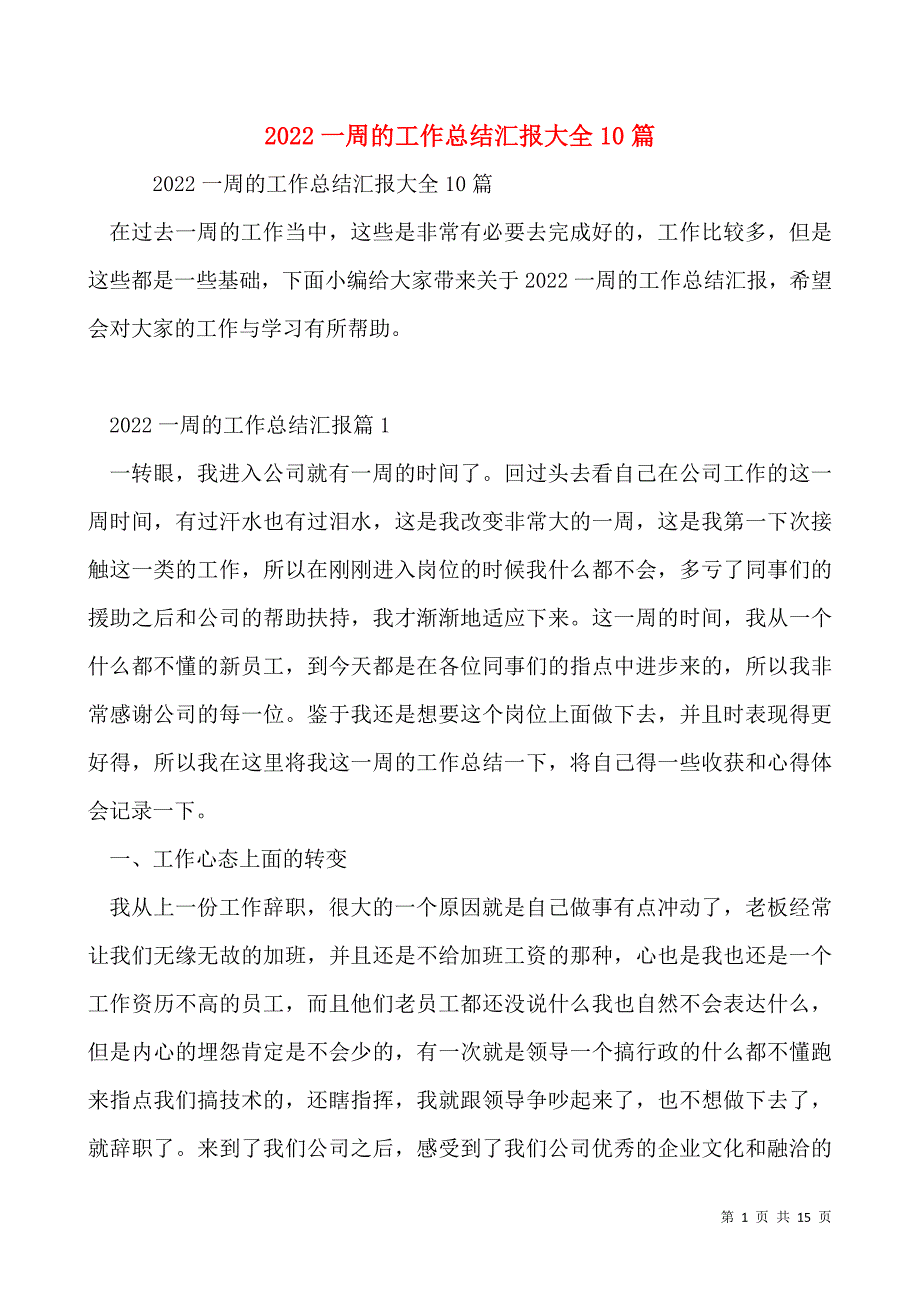 2022 一周的工作总结汇报大全 10 篇

2022 一周的工作总结汇报大全 10 篇

在过去一周的工作当中，这些是非常有必要去完成好的，工作比较多，但是这些都是一些基础，下面小编给大家带来关于 2022 一周的工作总结汇报，希望会对大家的工作与学习有所帮助。

2022 一周的工作总结汇报篇 1

一转眼，我进入公司就有一周的时间了。回过头去看自己在公司工作的这一周时间，有过汗水也有过泪水，这是我改变非常大的一周，这是我第一下次接触这一类的工作，所以在刚刚进入岗位的时候我什么都不会，多亏了同事们的援助之后和公司的帮助扶持，我才渐渐地适应下来。这一周的时间，我从一个什么都不懂的新员工，到今天都是在各位同事们的指点中进步来的，所以我非常感谢公司的每一位。鉴于我还是想要这个岗位上面做下去，并且时表现得更好得，所以我在这里将我这一周的工作总结一下，将自己得一些收获和心得体会记录一下。

一、工作心态上面的转变

我从上一份工作辞职，很大的一个原因就是自己做事有点冲动了，老板经常让我们无缘无故的加班，并且还是不给加班工资的那种，心也是我也还是一个工作资历不高的员工，而且他们老员工都还没说什么我也自然不会表达什么，但是内心的埋怨肯定是不会少的，有一次就是领导一个搞行政的什么都不懂跑来指点我们搞技术的，还瞎指挥，我就跟领导争吵起来了，也不想做下去了，就辞职了。来到了我们公司之后，感受到了我们公司优秀的企业文化和融洽的

第 1 页 共 15 页